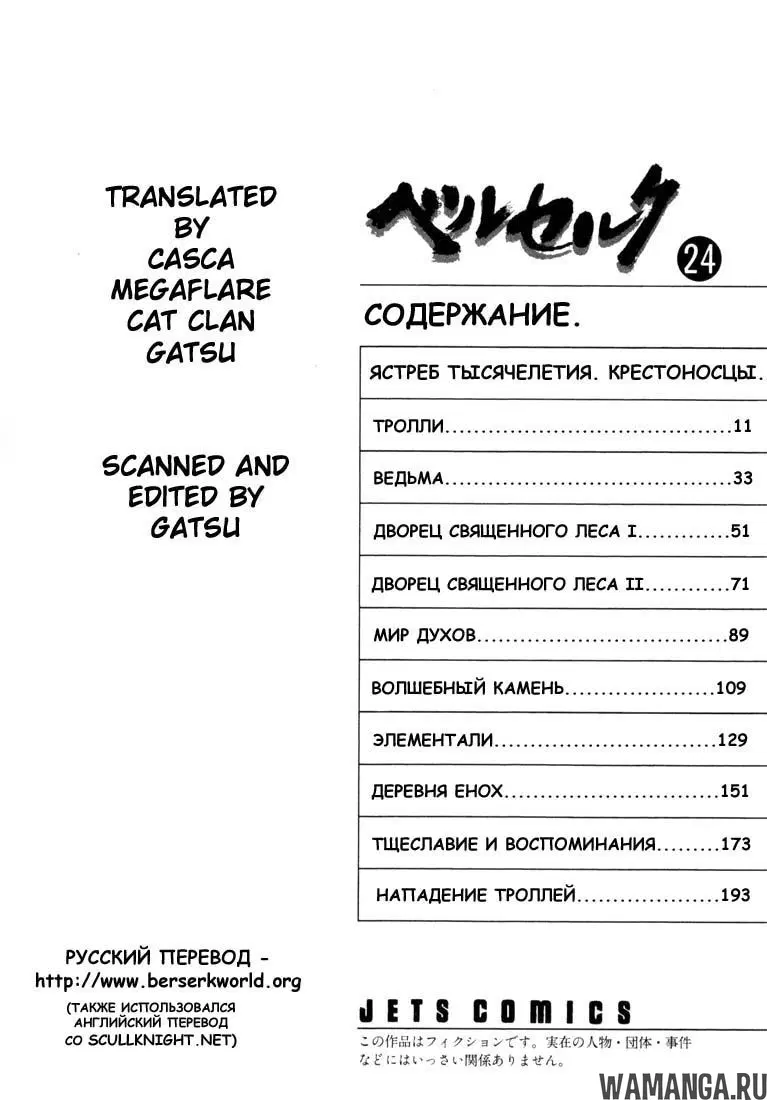 TRANSLATED BY CASCA MEGAFLARE CAT CLAN GATSU

SCANNED AND EDITED BY GATSU

РУССКИЙ ПЕРЕВОД - http://www.berserkworld.org

(ТАКЖЕ ИСПОЛЬЗОВАЛСЯ АНГЛИЙСКИЙ ПЕРЕВОД СО SCULLKNIGHT.NET)

ベルセルク

24

СОДЕРЖАНИЕ.

ЯСТРЕБ ТЫСЯЧЕЛЕТИЯ. КРЕСТОНОСЦЫ.

ТРОЛЛИ 11

ВЕДЬМА 33

ДВОРЕЦ СВЯЩЕННОГО ЛЕСА I 51

ДВОРЕЦ СВЯЩЕННОГО ЛЕСА II 71

МИР ДУХОВ 89

ВОЛШЕБНЫЙ КАМЕНЬ 109

ЭЛЕМЕНТАЛИ 129

ДЕРЕВНЯ ЕНОХ 151

ТЩЕСЛАВИЕ И ВОСПОМИНАНИЯ 173

НАПАДЕНИЕ ТРОЛЛЕЙ 193

JETS COMICS

この作品はフィクションです。実在の人物・団体・事件などにはいっさい関係ありません。

WAMANGA.RU